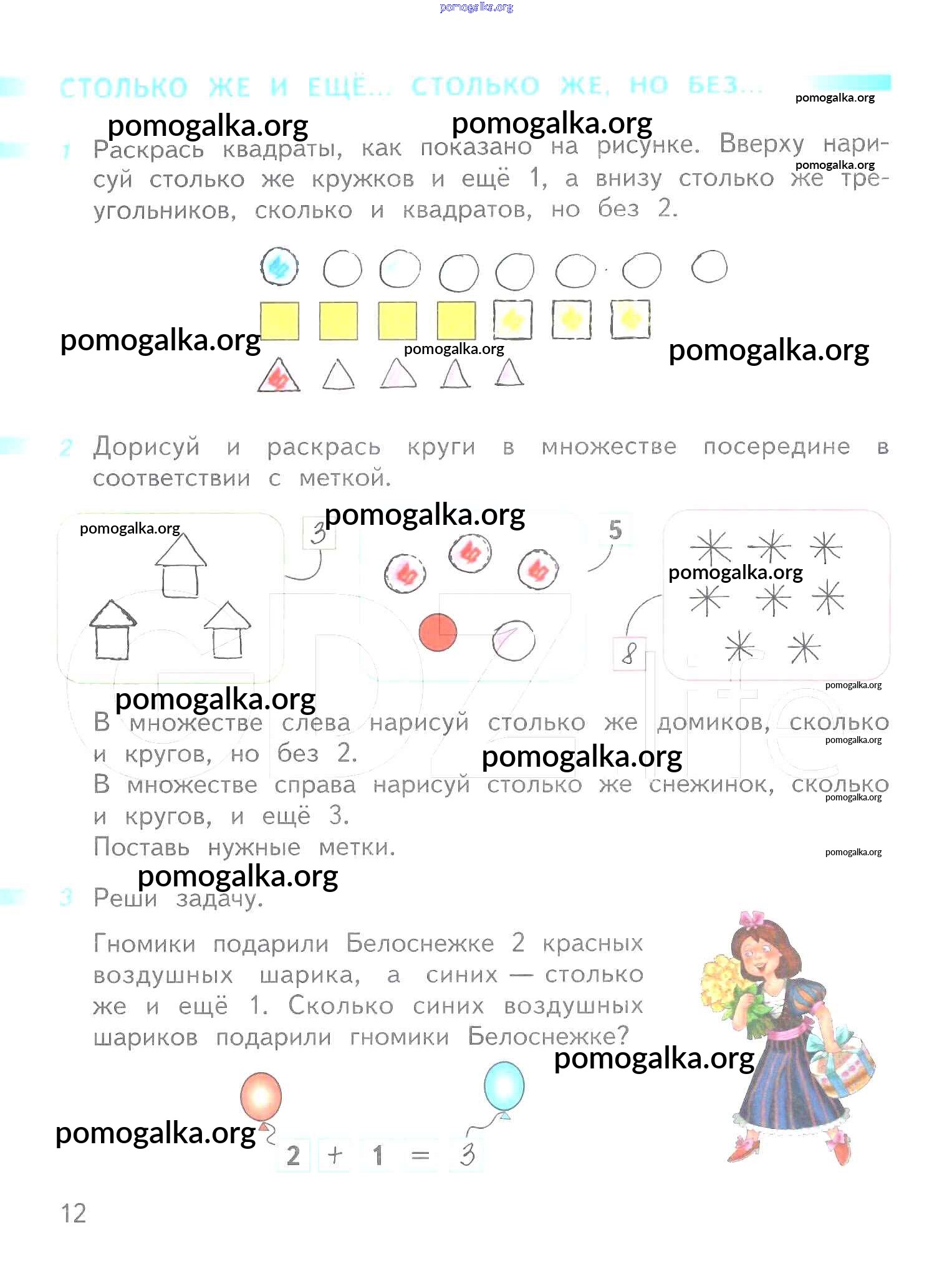 pomogalka.org

СТОЛЬКО ЖЕ И ЕЩЁ... СТОЛЬКО ЖЕ, НО БЕЗ...

pomogalka.org

pomogalka.org pomogalka.org

1 Раскрась квадраты, как показано на рисунке. Вверху нарисуй столько же кружков и ещё 1, а внизу столько же треугольников, сколько и квадратов, но без 2.

pomogalka.org

pomogalka.org

pomogalka.org

pomogalka.org

2 Дорисуй и раскрась круги в множестве посередине в соответствии с меткой.

pomogalka.org

pomogalka.org

3

5

pomogalka.org

8

pomogalka.org

pomogalka.org

В множестве слева нарисуй столько же домиков, сколько и кругов, но без 2.

pomogalka.org

pomogalka.org

В множестве справа нарисуй столько же снежинок, сколько и кругов, и ещё 3.

pomogalka.org

Поставь нужные метки.

pomogalka.org

pomogalka.org

3 Реши задачу.

Гномики подарили Белоснежке 2 красных воздушных шарика, а синих — столько же и ещё 1. Сколько синих воздушных шариков подарили гномики Белоснежке?

pomogalka.org

pomogalka.org

$2 + 1 = 3$

12